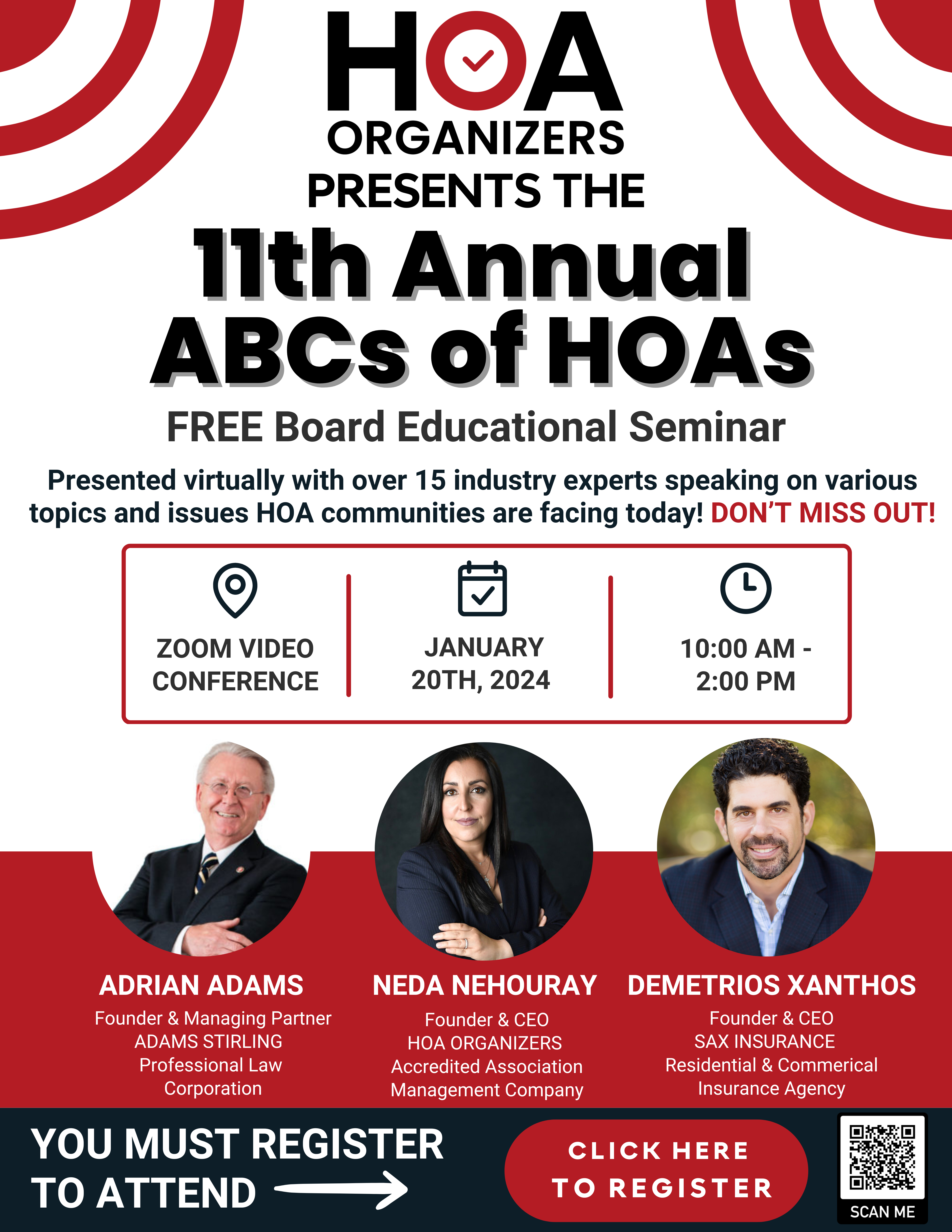 HOA ORGANIZERS

PRESENTS THE

11th Annual ABCs of HOAs

FREE Board Educational Seminar

Presented virtually with over 15 industry experts speaking on various topics and issues HOA communities are facing today! DON'T MISS OUT!

ZOOM VIDEO CONFERENCE

JANUARY 20TH, 2024

10:00 AM - 2:00 PM

ADRIAN ADAMS
Founder & Managing Partner
ADAMS STIRLING
Professional Law Corporation

NEDA NEHOURAY
Founder & CEO
HOA ORGANIZERS
Accredited Association Management Company

DEMETRIOS XANTHOS
Founder & CEO
SAX INSURANCE
Residential & Commerical Insurance Agency

YOU MUST REGISTER TO ATTEND

CLICK HERE TO REGISTER

SCAN ME